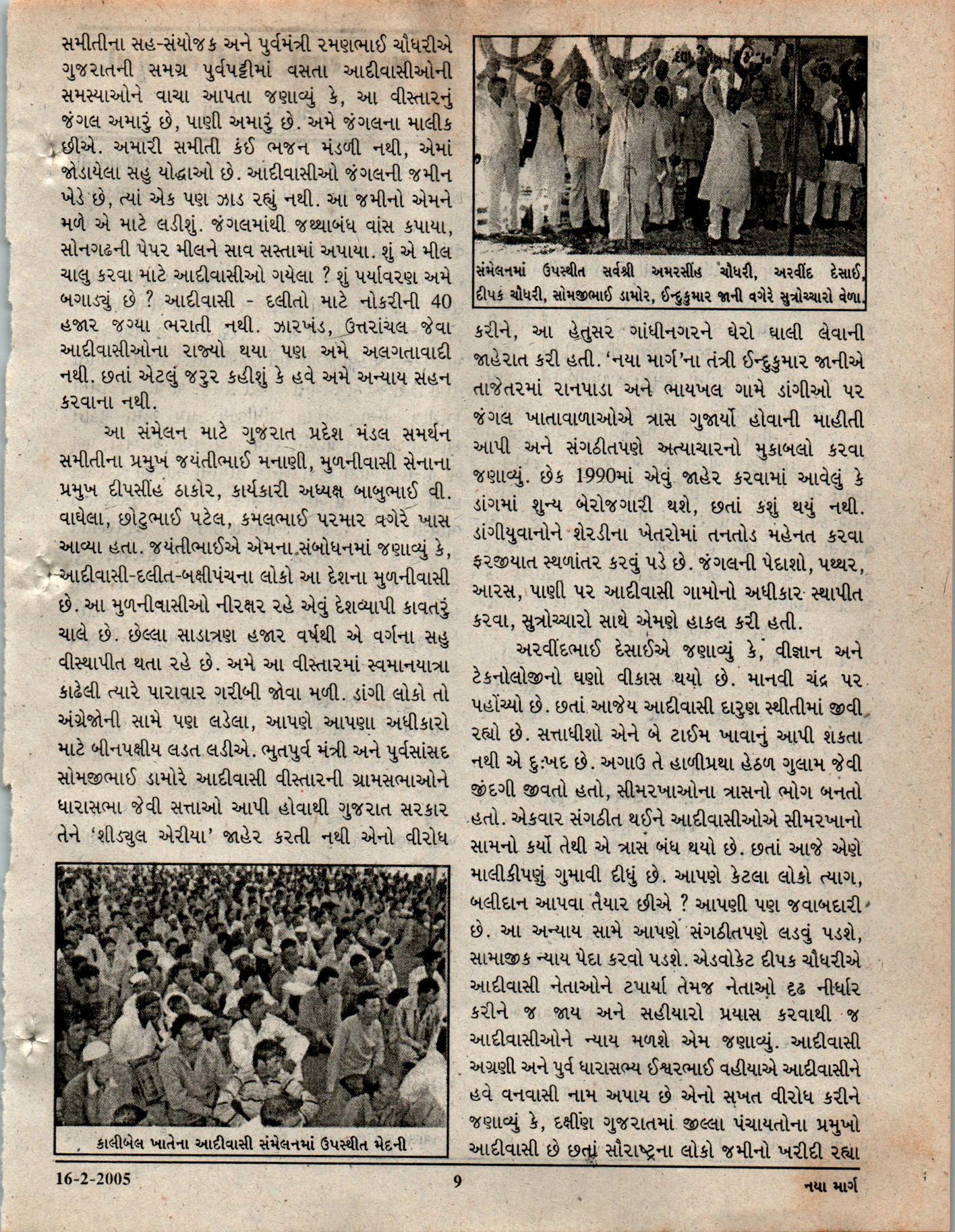 સમીતીના સહ-સંયોજક અને પુર્વમંત્રી રમણભાઈ ચૌધરીએ ગુજરાતની સમગ્ર પુર્વપટ્ટીમાં વસતા આદીવાસીઓની સમસ્યાઓને વાચા આપતા જણાવ્યું કે, આ વીસ્તારનું જંગલ અમારું છે, પાણી અમારું છે. અમે જંગલના માલીક છીએ. અમારી સમીતી કંઈ ભજન મંડળી નથી, એમાં જોડાયેલા સહુ યોદ્ધાઓ છે. આદીવાસીઓ જંગલની જમીન ખેડે છે, ત્યાં એક પણ ઝાડ રહ્યું નથી. આ જમીનો એમને મળે એ માટે લડીશું. જંગલમાંથી જથ્થાબંધ વાંસ કપાયા, સોનગઢની પેપર મીલને સાવ સસ્તામાં અપાયા. શું એ મીલ ચાલુ કરવા માટે આદીવાસીઓ ગયેલા ? શું પર્યાવરણ અમે બગાડ્યું છે ? આદીવાસી - દલીતો માટે નોકરીની 40 હજાર જગ્યા ભરાતી નથી. ઝારખંડ, ઉત્તરાંચલ જેવા આદીવાસીઓના રાજ્યો થયા પણ અમે અલગતાવાદી નથી. છતાં એટલું જરુર કહીશું કે હવે અમે અન્યાય સહન કરવાના નથી.

આ સંમેલન માટે ગુજરાત પ્રદેશ મંડલ સમર્થન સમીતીના પ્રમુખ જયંતીભાઈ મનાણી, મુળનીવાસી સેનાના પ્રમુખ દીપસીંહ ઠાકોર, કાર્યકારી અધ્યક્ષ બાબુભાઈ વી. વાઘેલા, છોટુભાઈ પટેલ, કમલભાઈ પરમાર વગેરે ખાસ આવ્યા હતા. જયંતીભાઈએ એમના સંબોધનમાં જણાવ્યું કે, આદીવાસી-દલીત-બક્ષીપંચના લોકો આ દેશના મુળનીવાસી છે. આ મુળનીવાસીઓ નીરક્ષર રહે એવું દેશવ્યાપી કાવતરું ચાલે છે. છેલ્લા સાડાત્રણ હજાર વર્ષથી એ વર્ગના સહુ વીસ્થાપીત થતા રહે છે. અમે આ વીસ્તારમાં સ્વમાનયાત્રા કાઢેલી ત્યારે પારાવાર ગરીબી જોવા મળી. ડાંગી લોકો તો અંગ્રેજોની સામે પણ લડેલા, આપણે આપણા અધીકારો માટે બીનપક્ષીય લડત લડીએ. ભુતપુર્વ મંત્રી અને પુર્વસાંસદ સોમજીભાઈ ડામોરે આદીવાસી વીસ્તારની ગ્રામસભાઓને ધારાસભા જેવી સત્તાઓ આપી હોવાથી ગુજરાત સરકાર તેને 'શીડ્યુલ એરીયા' જાહેર કરતી નથી એનો વીરોધ

કાલીબેલ ખાતેના આદીવાસી સંમેલનમાં ઉપસ્થીત મેદની

સંમેલનમાં ઉપસ્થીત સર્વશ્રી અમરસીંહ ચૌધરી, અરવીંદ દેસાઈ, દીપક ચૌધરી, સોમજીભાઈ ડામોર, ઈન્દુકુમાર જાની વગેરે સુત્રોચ્ચારો વેળા.

કરીને, આ હેતુસર ગાંધીનગરને ઘેરો ઘાલી લેવાની જાહેરાત કરી હતી. 'નયા માર્ગ'ના તંત્રી ઈન્દુકુમાર જાનીએ તાજેતરમાં રાનપાડા અને ભાયખલ ગામે ડાંગીઓ પર જંગલ ખાતાવાળાઓએ ત્રાસ ગુજાર્યો હોવાની માહીતી આપી અને સંગઠીતપણે અત્યાચારનો મુકાબલો કરવા જણાવ્યું. છેક 1990માં એવું જાહેર કરવામાં આવેલું કે ડાંગમાં શુન્ય બેરોજગારી થશે, છતાં કશું થયું નથી. ડાંગીયુવાનોને શેરડીના ખેતરોમાં તનતોડ મહેનત કરવા ફરજીયાત સ્થળાંતર કરવું પડે છે. જંગલની પેદાશો, પથ્થર, આરસ, પાણી પર આદીવાસી ગામોનો અધીકાર સ્થાપીત કરવા, સુત્રોચ્ચારો સાથે એમણે હાકલ કરી હતી.

અરવીંદભાઈ દેસાઈએ જણાવ્યું કે, વીજ્ઞાન અને ટેકનોલોજીનો ઘણો વીકાસ થયો છે. માનવી ચંદ્ર પર પહોંચ્યો છે. છતાં આજેય આદીવાસી દારુણ સ્થીતીમાં જીવી રહ્યો છે. સત્તાધીશો એને બે ટાઈમ ખાવાનું આપી શકતા નથી એ દુઃખદ છે. અગાઉ તે હાળીપ્રથા હેઠળ ગુલામ જેવી જીંદગી જીવતો હતો, સીમરખાઓના ત્રાસનો ભોગ બનતો હતો. એકવાર સંગઠીત થઈને આદીવાસીઓએ સીમરખાનો સામનો કર્યો તેથી એ ત્રાસ બંધ થયો છે. છતાં આજે એણે માલીકીપણું ગુમાવી દીધું છે. આપણે કેટલા લોકો ત્યાગ, બલીદાન આપવા તૈયાર છીએ ? આપણી પણ જવાબદારી છે. આ અન્યાય સામે આપણે સંગઠીતપણે લડવું પડશે, સામાજીક ન્યાય પેદા કરવો પડશે. એડવોકેટ દીપક ચૌધરીએ આદીવાસી નેતાઓને ટપાર્યા તેમજ નેતાઓ દૃઢ નીર્ધાર કરીને જ જાય અને સહીયારો પ્રયાસ કરવાથી જ આદીવાસીઓને ન્યાય મળશે એમ જણાવ્યું. આદીવાસી અગ્રણી અને પુર્વ ધારાસભ્ય ઈશ્વરભાઈ વહીયાએ આદીવાસીને હવે વનવાસી નામ અપાય છે એનો સખત વીરોધ કરીને જણાવ્યું કે, દક્ષીણ ગુજરાતમાં જીલ્લા પંચાયતોના પ્રમુખો આદીવાસી છે છતાં સૌરાષ્ટ્રના લોકો જમીનો ખરીદી રહ્યા

16-2-2005 9 નયા માર્ગ